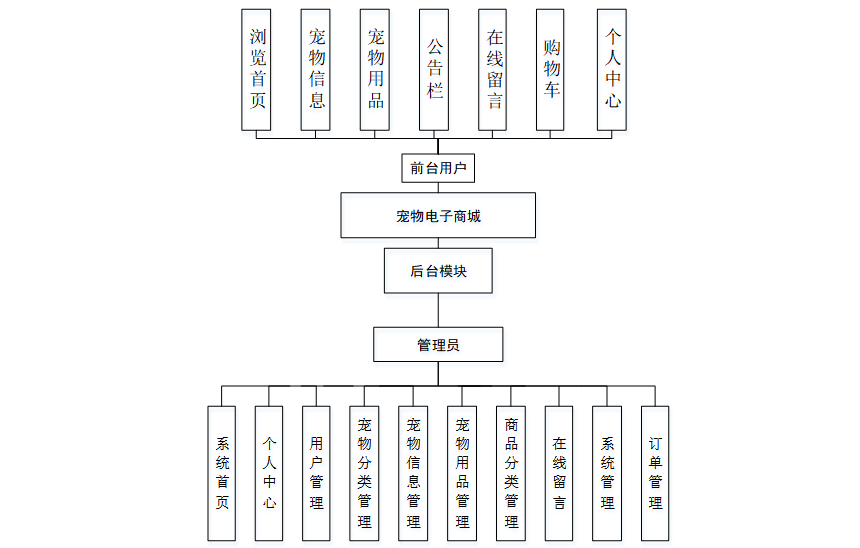 浏览首页

宠物信息

宠物用品

公告栏

在线留言

购物车

个人中心

前台用户

宠物电子商城

后台模块

管理员

系统首页

个人中心

用户管理

宠物分类管理

宠物信息管理

宠物用品管理

商品分类管理

在线留言

系统管理

订单管理